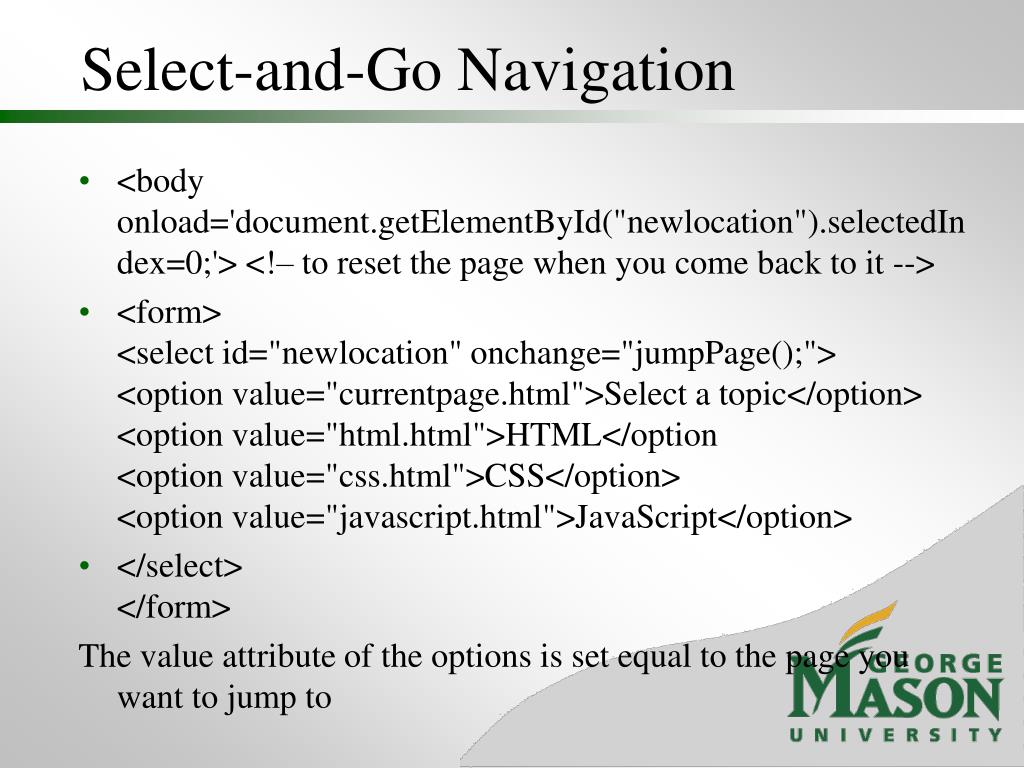 Select-and-Go Navigation

• <body onload='document.getElementById("newlocation").selectedIndex=0;'> <!– to reset the page when you come back to it -->

• <form>
<select id="newlocation" onchange="jumpPage();">
<option value="currentpage.html">Select a topic</option>
<option value="html.html">HTML</option
<option value="css.html">CSS</option>
<option value="javascript.html">JavaScript</option>

• </select>
</form>

The value attribute of the options is set equal to the page you want to jump to

GEORGE MASON UNIVERSITY